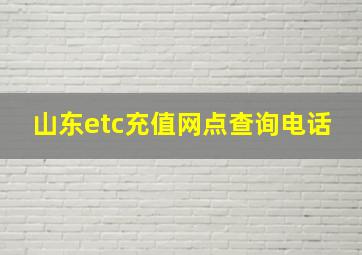 山东etc充值网点查询电话